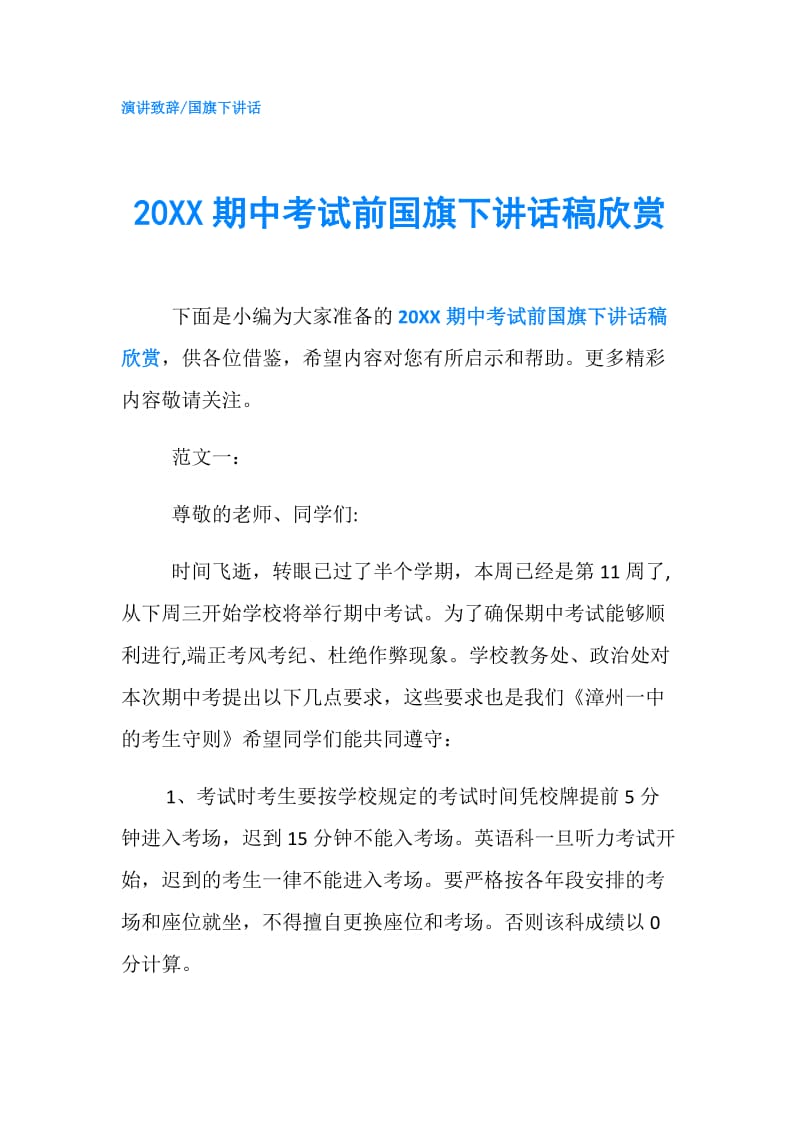 演讲致辞/国旗下讲话

20XX 期中考试前国旗下讲话稿欣赏

下面是小编为大家准备的 20XX 期中考试前国旗下讲话稿欣赏，供各位借鉴，希望内容对您有所启示和帮助。更多精彩内容敬请关注。

范文一：

尊敬的老师、同学们:

时间飞逝，转眼已过了半个学期，本周已经是第 11 周了,从下周三开始学校将举行期中考试。为了确保期中考试能够顺利进行,端正考风考纪、杜绝作弊现象。学校教务处、政治处对本次期中考提出以下几点要求，这些要求也是我们《漳州一中的考生守则》希望同学们能共同遵守：

1、考试时考生要按学校规定的考试时间凭校牌提前 5 分钟进入考场，迟到 15 分钟不能入考场。英语科一旦听力考试开始，迟到的考生一律不能进入考场。要严格按各年段安排的考场和座位就坐，不得擅自更换座位和考场。否则该科成绩以 0 分计算。